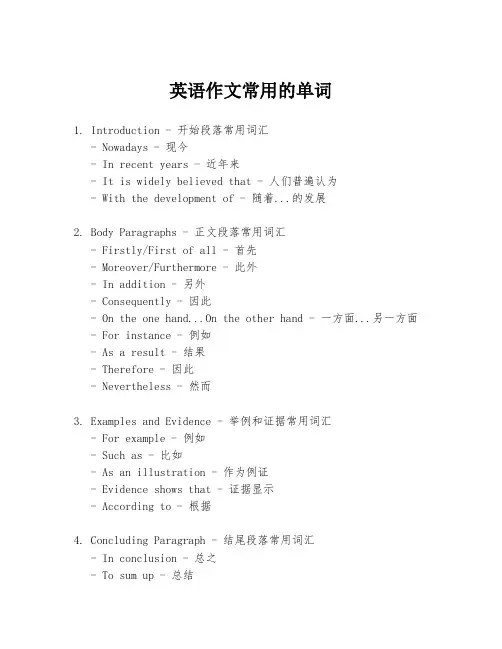 英语作文常用的单词

1. Introduction - 开始段落常用词汇
- Nowadays - 现今
- In recent years - 近年来
- It is widely believed that - 人们普遍认为
- With the development of - 随着...的发展

2. Body Paragraphs - 正文段落常用词汇
- Firstly/First of all - 首先
- Moreover/Furthermore - 此外
- In addition - 另外
- Consequently - 因此
- On the one hand...On the other hand - 一方面...另一方面
- For instance - 例如
- As a result - 结果
- Therefore - 因此
- Nevertheless - 然而

3. Examples and Evidence - 举例和证据常用词汇
- For example - 例如
- Such as - 比如
- As an illustration - 作为例证
- Evidence shows that - 证据显示
- According to - 根据

4. Concluding Paragraph - 结尾段落常用词汇
- In conclusion - 总之
- To sum up - 总结